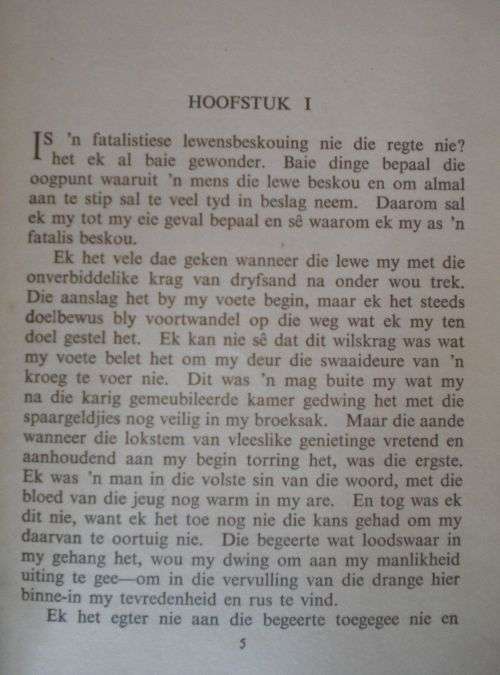 HOOFSTUK I

IS 'n fatalistiese lewensbeskouing nie die regte nie? het ek al baie gewonder. Baie dinge bepaal die oogpunt waaruit 'n mens die lewe beskou en om almal aan te stip sal te veel tyd in beslag neem. Daarom sal ek my tot my eie geval bepaal en sê waarom ek my as 'n fatalis beskou.

Ek het vele dae geken wanneer die lewe my met die onverbiddelike krag van dryfsand na onder wou trek. Die aanslag het by my voete begin, maar ek het steeds doelbewus bly voortwandel op die weg wat ek my ten doel gestel het. Ek kan nie sê dat dit wilskrag was wat my voete belet het om my deur die swaaideure van 'n kroeg te voer nie. Dit was 'n mag buite my wat my na die karig gemeubileerde kamer gedwing het met die spaargeldjies nog veilig in my broeksak. Maar die aande wanneer die lokstem van vleeslike genietinge vretend en aanhoudend aan my begin torring het, was die ergste. Ek was 'n man in die volste sin van die woord, met die bloed van die jeug nog warm in my are. En tog was ek dit nie, want ek het toe nog nie die kans gehad om my daarvan te oortuig nie. Die begeerte wat loodswaar in my gehang het, wou my dwing om aan my manlikheid uiting te gee—om in die vervulling van die drange hier binne-in my tevredenheid en rus te vind.

Ek het egter nie aan die begeerte toegegee nie en

5